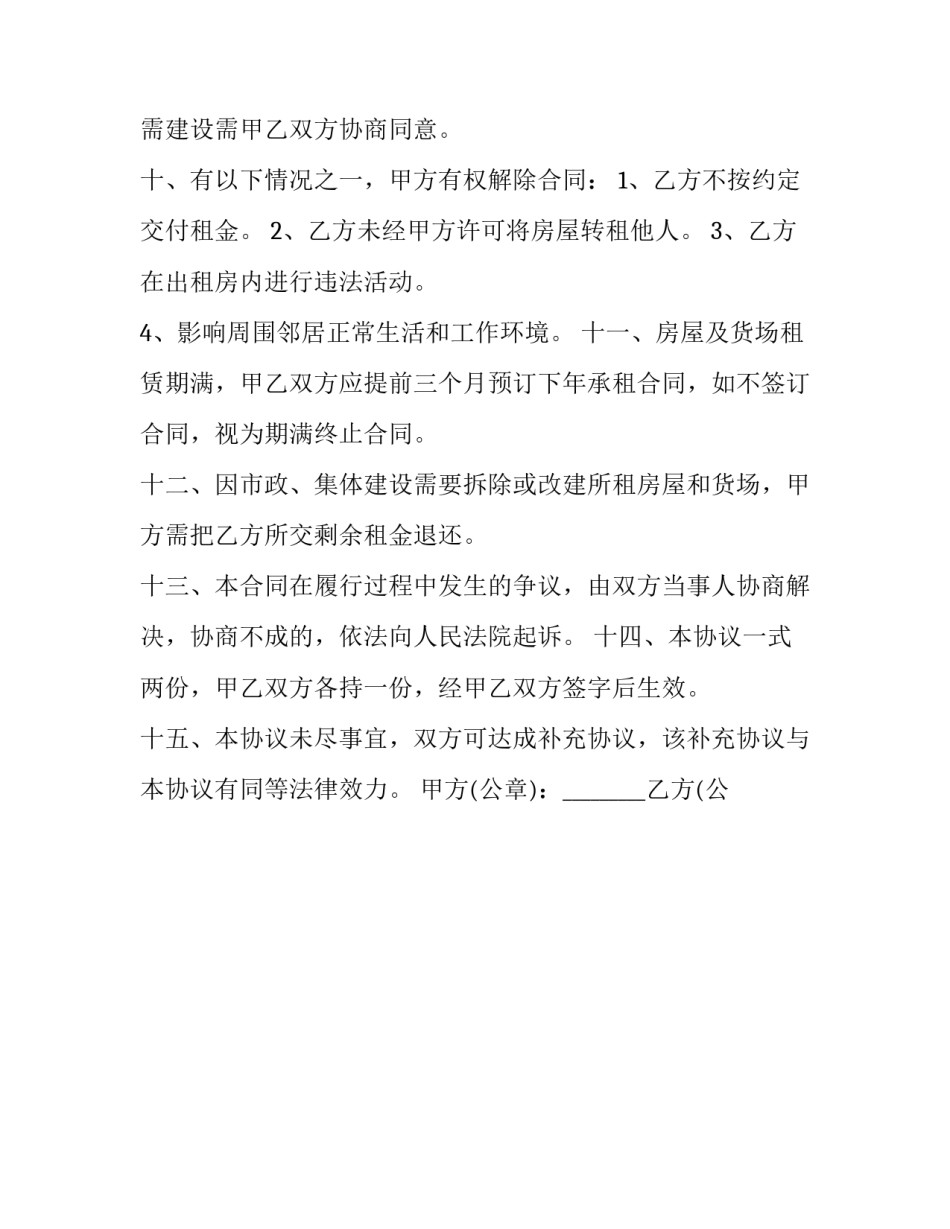 需建设需甲乙双方协商同意。

十、有以下情况之一，甲方有权解除合同： 1、乙方不按约定交付租金。 2、乙方未经甲方许可将房屋转租他人。 3、乙方在出租房内进行违法活动。

4、影响周围邻居正常生活和工作环境。 十一、房屋及货场租赁期满，甲乙双方应提前三个月预订下年承租合同，如不签订合同，视为期满终止合同。

十二、因市政、集体建设需要拆除或改建所租房屋和货场，甲方需把乙方所交剩余租金退还。

十三、本合同在履行过程中发生的争议，由双方当事人协商解决，协商不成的，依法向人民法院起诉。 十四、本协议一式两份，甲乙双方各持一份，经甲乙双方签字后生效。

十五、本协议未尽事宜，双方可达成补充协议，该补充协议与本协议有同等法律效力。 甲方(公章)：_______乙方(公